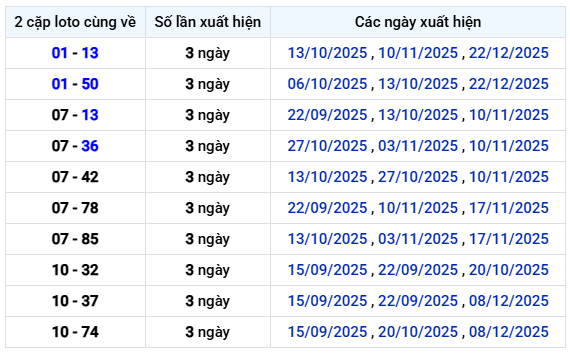 | 2 cặp loto cùng về | Số lần xuất hiện | Các ngày xuất hiện |
|---|---|---|
| 01 - 13 | 3 ngày | 13/10/2025 , 10/11/2025 , 22/12/2025 |
| 01 - 50 | 3 ngày | 06/10/2025 , 13/10/2025 , 22/12/2025 |
| 07 - 13 | 3 ngày | 22/09/2025 , 13/10/2025 , 10/11/2025 |
| 07 - 36 | 3 ngày | 27/10/2025 , 03/11/2025 , 10/11/2025 |
| 07 - 42 | 3 ngày | 13/10/2025 , 27/10/2025 , 10/11/2025 |
| 07 - 78 | 3 ngày | 22/09/2025 , 10/11/2025 , 17/11/2025 |
| 07 - 85 | 3 ngày | 13/10/2025 , 03/11/2025 , 17/11/2025 |
| 10 - 32 | 3 ngày | 15/09/2025 , 22/09/2025 , 20/10/2025 |
| 10 - 37 | 3 ngày | 15/09/2025 , 22/09/2025 , 08/12/2025 |
| 10 - 74 | 3 ngày | 15/09/2025 , 20/10/2025 , 08/12/2025 |